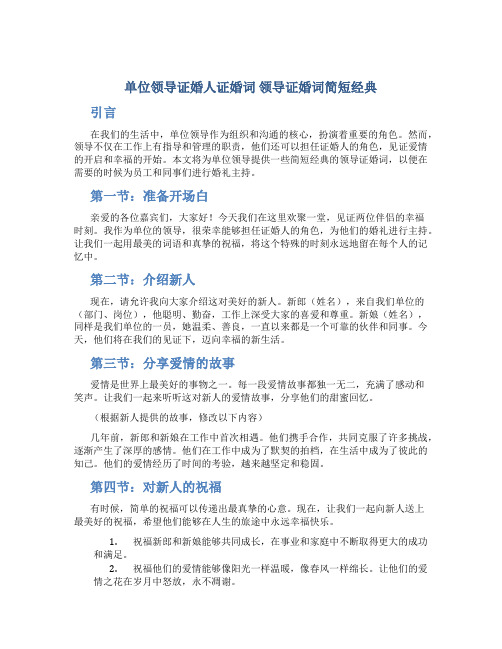 单位领导证婚人证婚词 领导证婚词简短经典

引言

在我们的生活中，单位领导作为组织和沟通的核心，扮演着重要的角色。然而，领导不仅在工作上有指导和管理的职责，他们还可以担任证婚人的角色，见证爱情的开启和幸福的开始。本文将为单位领导提供一些简短经典的领导证婚词，以便在需要的时候为员工和同事们进行婚礼主持。

第一节：准备开场白

亲爱的各位嘉宾们，大家好！今天我们在这里欢聚一堂，见证两位伴侣的幸福时刻。我作为单位的领导，很荣幸能够担任证婚人的角色，为他们的婚礼进行主持。让我们一起用最美的词语和真挚的祝福，将这个特殊的时刻永远地留在每个人的记忆中。

第二节：介绍新人

现在，请允许我向大家介绍这对美好的新人。新郎（姓名），来自我们单位的（部门、岗位），他聪明、勤奋，工作上深受大家的喜爱和尊重。新娘（姓名），同样是我们单位的一员，她温柔、善良，一直以来都是一个可靠的伙伴和同事。今天，他们将在我们的见证下，迈向幸福的新生活。

第三节：分享爱情的故事

爱情是世界上最美好的事物之一。每一段爱情故事都独一无二，充满了感动和笑声。让我们一起来听听这对新人的爱情故事，分享他们的甜蜜回忆。

（根据新人提供的故事，修改以下内容）

几年前，新郎和新娘在工作中首次相遇。他们携手合作，共同克服了许多挑战，逐渐产生了深厚的感情。他们在工作中成为了默契的拍档，在生活中成为了彼此的知己。他们的爱情经历了时间的考验，越来越坚定和稳固。

第四节：对新人的祝福

有时候，简单的祝福可以传递出最真挚的心意。现在，让我们一起向新人送上最美好的祝福，希望他们能够在人生的旅途中永远幸福快乐。

1. 祝福新郎和新娘能够共同成长，在事业和家庭中不断取得更大的成功和满足。
2. 祝福他们的爱情能够像阳光一样温暖，像春风一样绵长。让他们的爱情之花在岁月中怒放，永不凋谢。